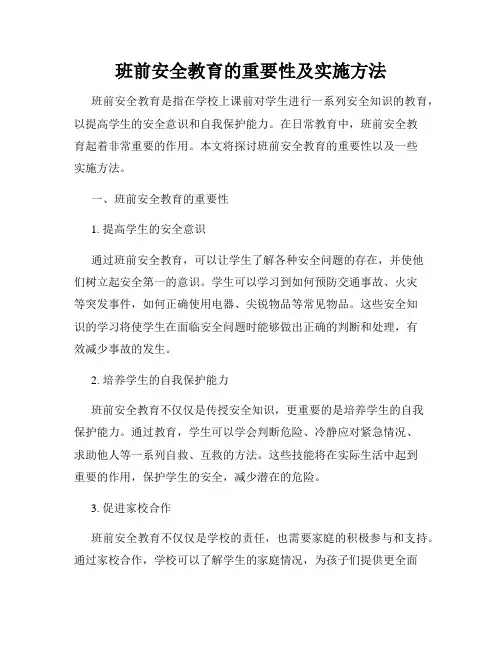 班前安全教育的重要性及实施方法

班前安全教育是指在学校上课前对学生进行一系列安全知识的教育，以提高学生的安全意识和自我保护能力。在日常教育中，班前安全教育起着非常重要的作用。本文将探讨班前安全教育的重要性以及一些实施方法。

一、班前安全教育的重要性

1. 提高学生的安全意识

通过班前安全教育，可以让学生了解各种安全问题的存在，并使他们树立起安全第一的意识。学生可以学习到如何预防交通事故、火灾等突发事件，如何正确使用电器、尖锐物品等常见物品。这些安全知识的学习将使学生在面临安全问题时能够做出正确的判断和处理，有效减少事故的发生。

2. 培养学生的自我保护能力

班前安全教育不仅仅是传授安全知识，更重要的是培养学生的自我保护能力。通过教育，学生可以学会判断危险、冷静应对紧急情况、求助他人等一系列自救、互救的方法。这些技能将在实际生活中起到重要的作用，保护学生的安全，减少潜在的危险。

3. 促进家校合作

班前安全教育不仅仅是学校的责任，也需要家庭的积极参与和支持。通过家校合作，学校可以了解学生的家庭情况，为孩子们提供更全面